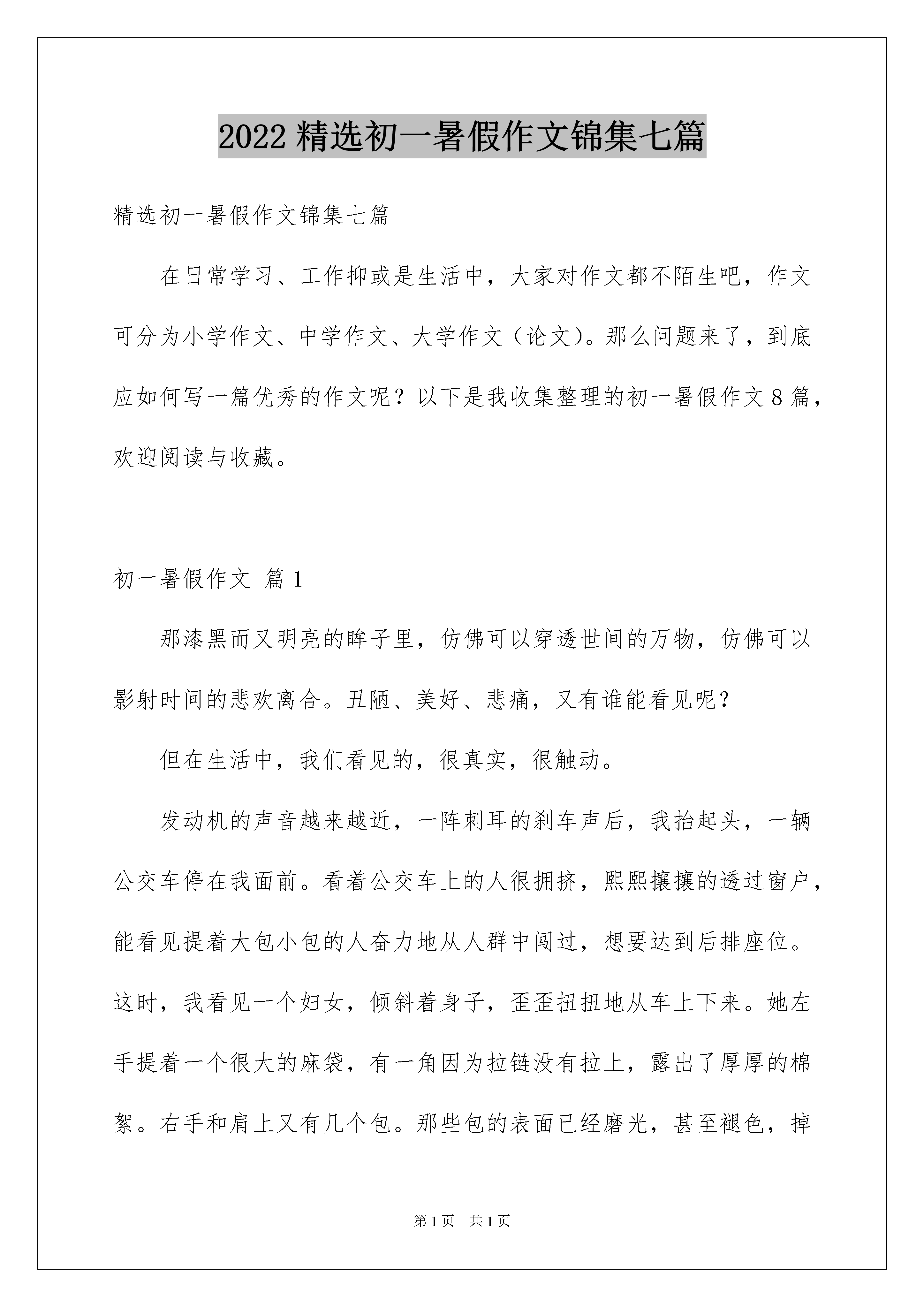 2022 精选初一暑假作文锦集七篇

精选初一暑假作文锦集七篇

在日常学习、工作抑或是生活中，大家对作文都不陌生吧，作文可分为小学作文、中学作文、大学作文（论文）。那么问题来了，到底应如何写一篇优秀的作文呢？以下是我收集整理的初一暑假作文 8 篇，欢迎阅读与收藏。

初一暑假作文 篇 1

那漆黑而又明亮的眸子里，仿佛可以穿透世间的万物，仿佛可以影射时间的悲欢离合。丑陋、美好、悲痛，又有谁能看见呢？

但在生活中，我们看见的，很真实，很触动。

发动机的声音越来越近，一阵刺耳的刹车声后，我抬起头，一辆公交车停在我面前。看着公交车上的人很拥挤，熙熙攘攘的透过窗户，能看见提着大包小包的人奋力地从人群中闯过，想要达到后排座位。这时，我看见一个妇女，倾斜着身子，歪歪扭扭地从车上下来。她左手提着一个很大的麻袋，有一角因为拉链没有拉上，露出了厚厚的棉絮。右手和肩上又有几个包。那些包的表面已经磨光，甚至褪色，掉

第 1 页 共 1 页